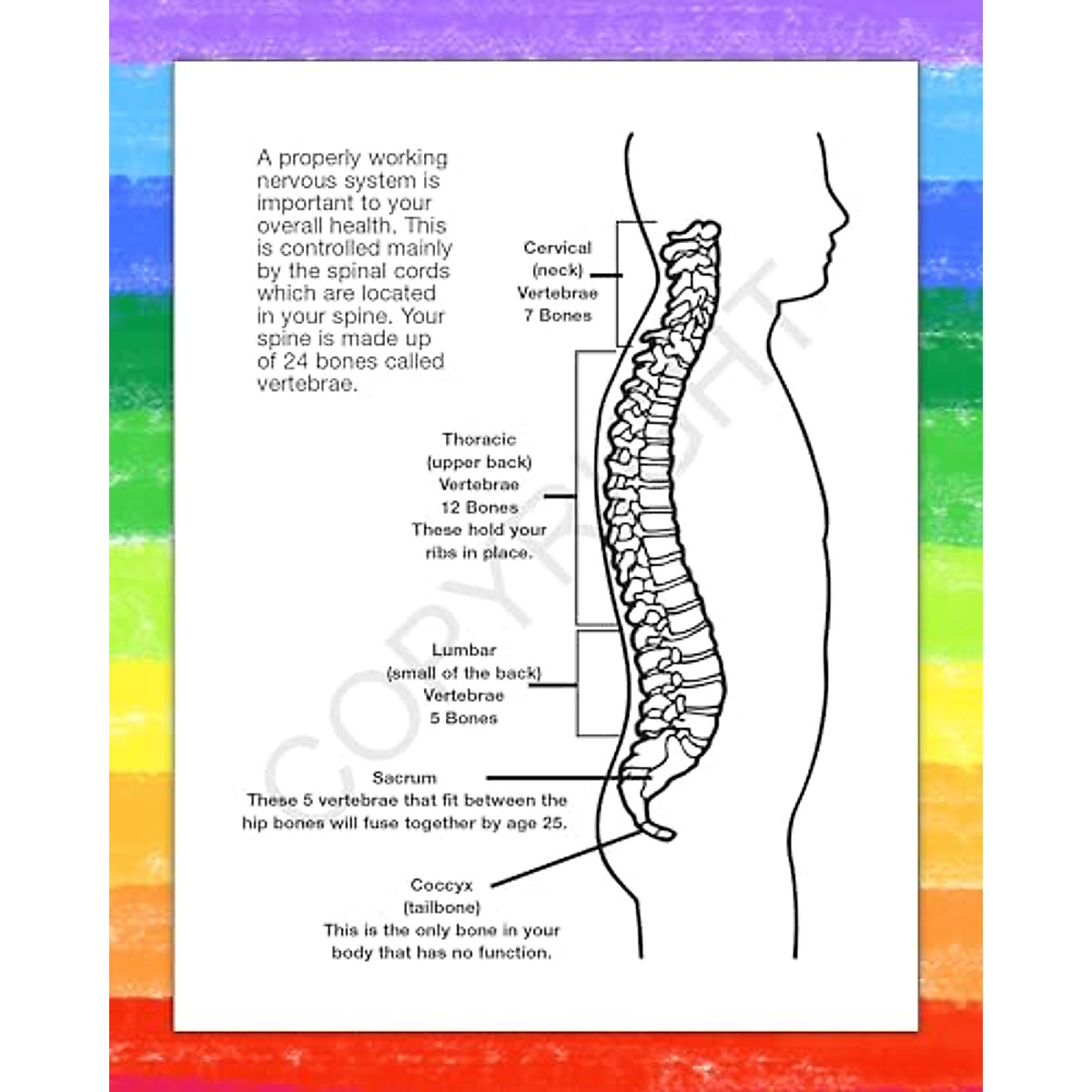 A properly working nervous system is important to your overall health. This is controlled mainly by the spinal cords which are located in your spine. Your spine is made up of 24 bones called vertebrae.

Cervical
(neck)
Vertebrae
7 Bones

Thoracic
(upper back)
Vertebrae
12 Bones
These hold your ribs in place.

Lumbar
(small of the back)
Vertebrae
5 Bones

Sacrum
These 5 vertebrae that fit between the hip bones will fuse together by age 25.

Coccyx
(tailbone)
This is the only bone in your body that has no function.

COPYRIGHT